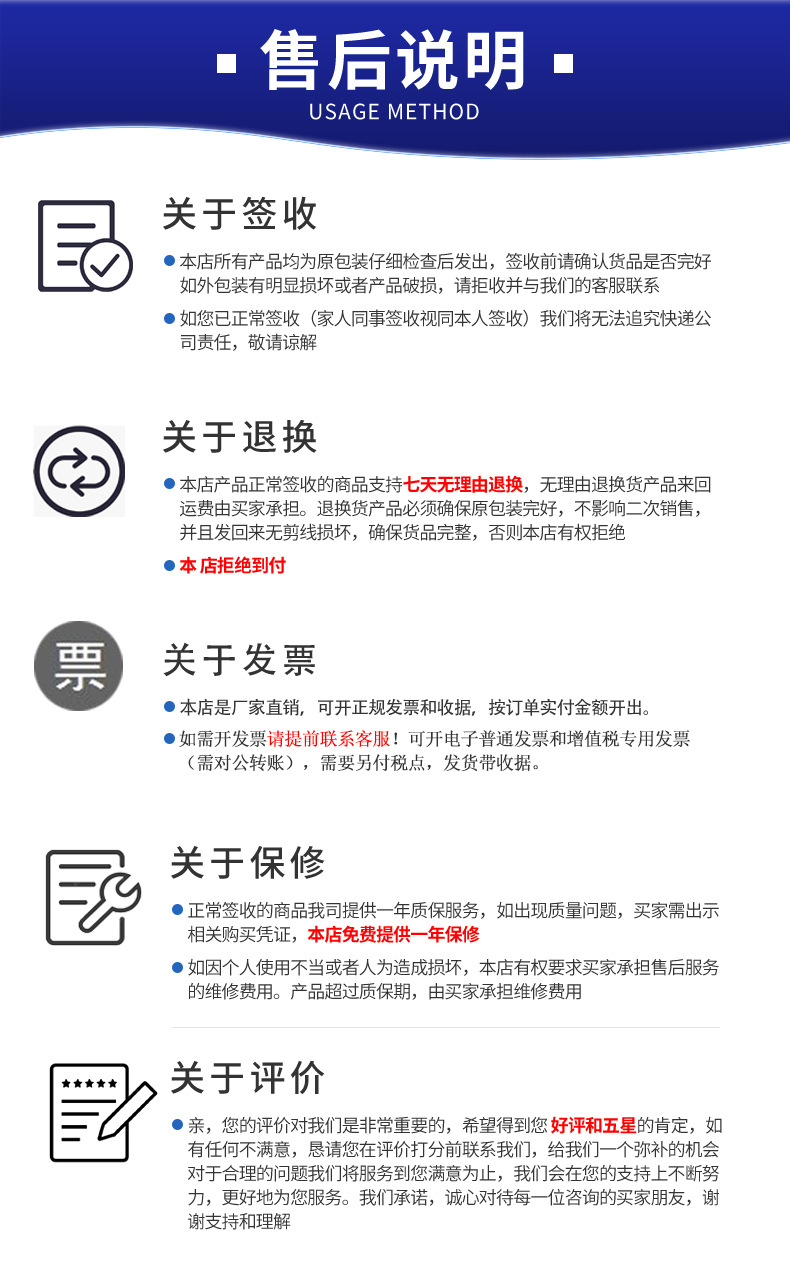 售后说明
USAGE METHOD

关于签收

• 本店所有产品均为原包装仔细检查后发出，签收前请确认货品是否完好如外包装有明显损坏或者产品破损，请拒收并与我们的客服联系

• 如您已正常签收（家人同事签收视同本人签收）我们将无法追究快递公司责任，敬请谅解

关于退换

• 本店产品正常签收的商品支持七天无理由退换，无理由退换货产品来回运费由买家承担。退换货产品必须确保原包装完好，不影响二次销售，并且发回来无剪线损坏，确保货品完整，否则本店有权拒绝

• 本店拒绝到付

票

关于发票

• 本店是厂家直销，可开正规发票和收据，按订单实付金额开出。

• 如需开发票请提前联系客服！可开电子普通发票和增值税专用发票（需对公转账），需要另付税点，发货带收据。

关于保修

• 正常签收的商品我司提供一年质保服务，如出现质量问题，买家需出示相关购买凭证，本店免费提供一年保修

• 如因个人使用不当或者人为造成损坏，本店有权要求买家承担售后服务的维修费用。产品超过质保期，由买家承担维修费用

关于评价

• 亲，您的评价对我们是非常重要的，希望得到您好评和五星的肯定，如有任何不满意，恳请您在评价打分前联系我们，给我们一个弥补的机会对于合理的问题我们将服务到您满意为止，我们会在您的支持上不断努力，更好地为您服务。我们承诺，诚心对待每一位咨询的买家朋友，谢谢支持和理解